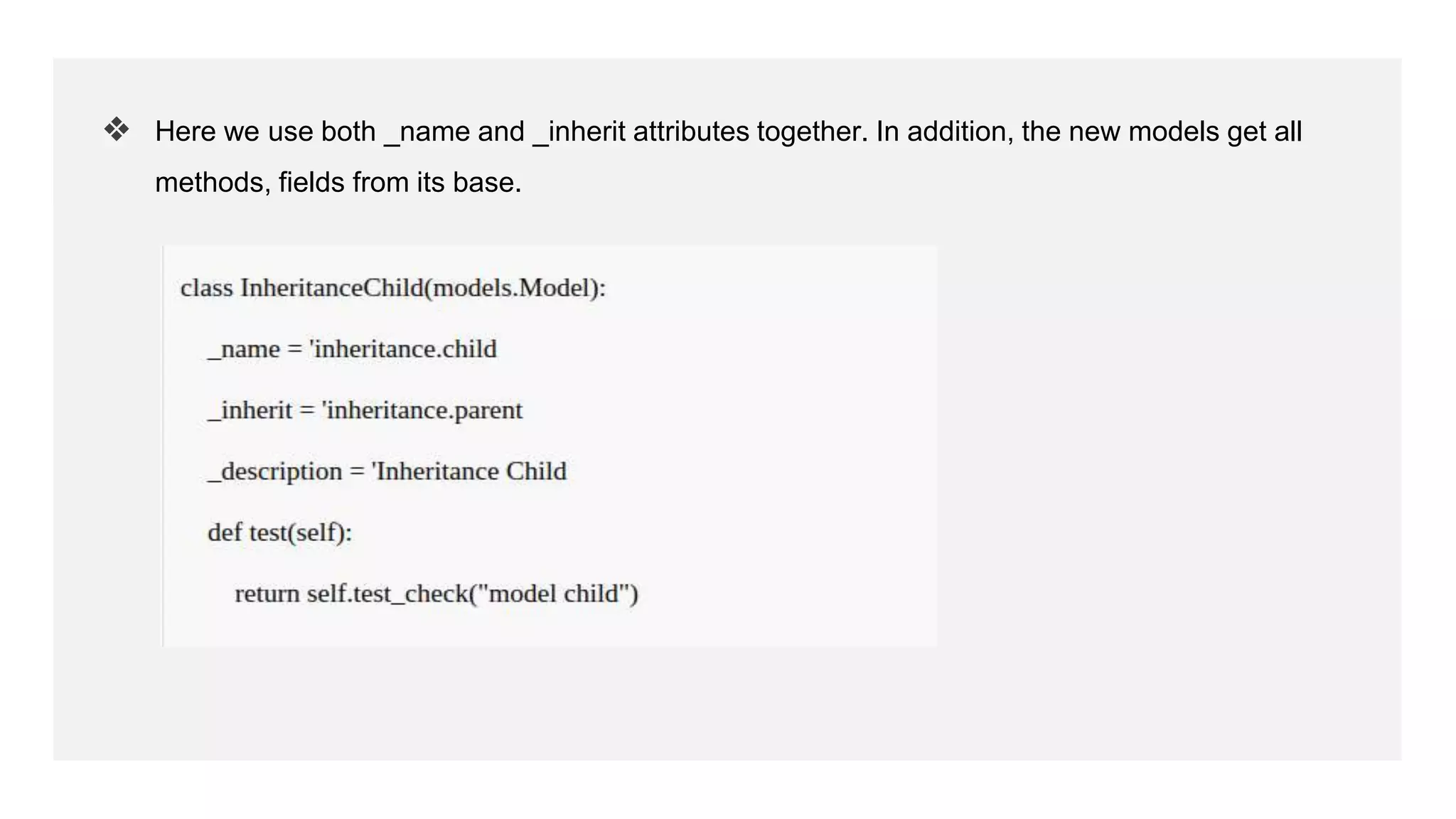 ❖ Here we use both _name and _inherit attributes together. In addition, the new models get all methods, fields from its base.

class InheritanceChild(models.Model):

    _name = 'inheritance.child

    _inherit = 'inheritance.parent

    _description = 'Inheritance Child

    def test(self):

        return self.test_check("model child")